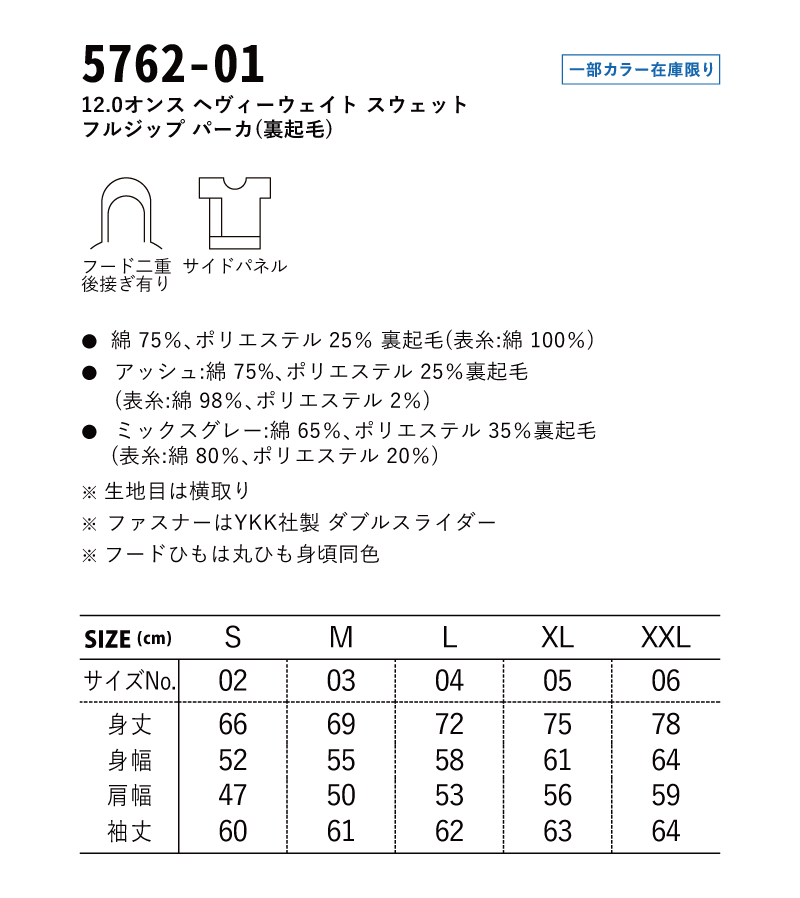 5762-01

一部カラー在庫限り

12.0オンス ヘヴィーウェイト スウェット
フルジップ パーカ(裏起毛)

フード二重
後接ぎ有り

サイドパネル

● 綿 75%、ポリエステル 25% 裏起毛(表糸:綿 100%)
● アッシュ:綿 75%、ポリエステル 25%裏起毛
(表糸:綿 98%、ポリエステル 2%)
● ミックスグレー:綿 65%、ポリエステル 35%裏起毛
(表糸:綿 80%、ポリエステル 20%)

※ 生地目は横取り
※ ファスナーはYKK社製 ダブルスライダー
※ フードひもは丸ひも身頃同色

| SIZE (cm) | S | M | L | XL | XXL |
|---|---|---|---|---|---|
| サイズNo. | 02 | 03 | 04 | 05 | 06 |
| 身丈 | 66 | 69 | 72 | 75 | 78 |
| 身幅 | 52 | 55 | 58 | 61 | 64 |
| 肩幅 | 47 | 50 | 53 | 56 | 59 |
| 袖丈 | 60 | 61 | 62 | 63 | 64 |